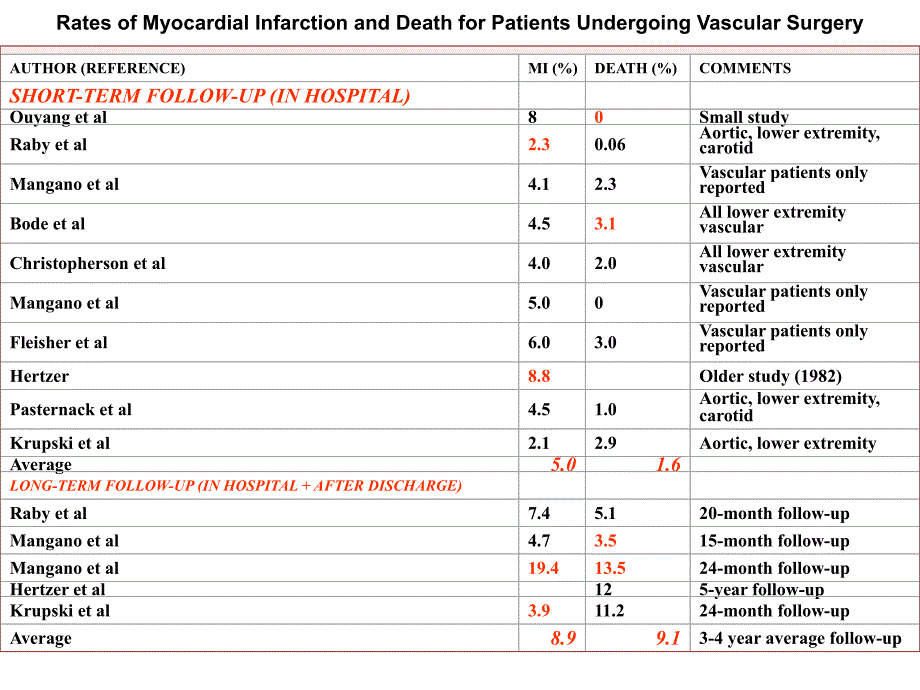 Rates of Myocardial Infarction and Death for Patients Undergoing Vascular Surgery

| AUTHOR (REFERENCE) | MI (%) | DEATH (%) | COMMENTS |
|---|---|---|---|
| SHORT-TERM FOLLOW-UP (IN HOSPITAL) | | | |
| Ouyang et al | 8 | 0 | Small study |
| Raby et al | 2.3 | 0.06 | Aortic, lower extremity, carotid |
| Mangano et al | 4.1 | 2.3 | Vascular patients only reported |
| Bode et al | 4.5 | 3.1 | All lower extremity vascular |
| Christopherson et al | 4.0 | 2.0 | All lower extremity vascular |
| Mangano et al | 5.0 | 0 | Vascular patients only reported |
| Fleisher et al | 6.0 | 3.0 | Vascular patients only reported |
| Hertzer | 8.8 | | Older study (1982) |
| Pasternack et al | 4.5 | 1.0 | Aortic, lower extremity, carotid |
| Krupski et al | 2.1 | 2.9 | Aortic, lower extremity |
| Average | 5.0 | 1.6 | |
| LONG-TERM FOLLOW-UP (IN HOSPITAL + AFTER DISCHARGE) | | | |
| Raby et al | 7.4 | 5.1 | 20-month follow-up |
| Mangano et al | 4.7 | 3.5 | 15-month follow-up |
| Mangano et al | 19.4 | 13.5 | 24-month follow-up |
| Hertzer et al | | 12 | 5-year follow-up |
| Krupski et al | 3.9 | 11.2 | 24-month follow-up |
| Average | 8.9 | 9.1 | 3-4 year average follow-up |